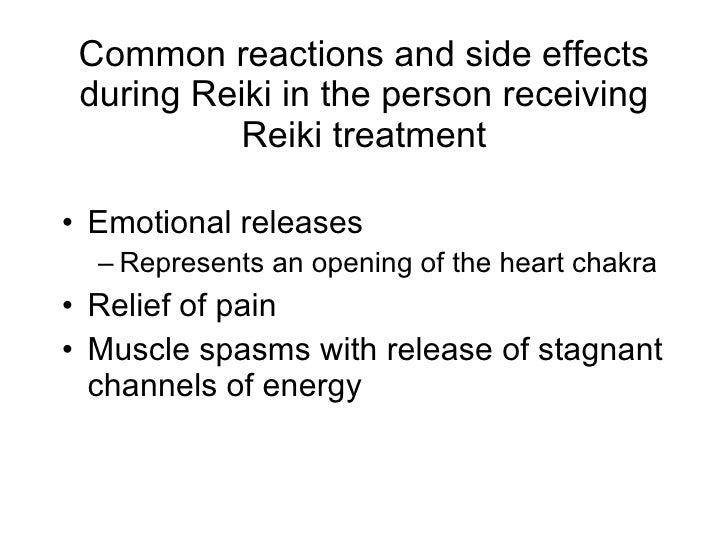 Common reactions and side effects during Reiki in the person receiving Reiki treatment

• Emotional releases
  – Represents an opening of the heart chakra
• Relief of pain
• Muscle spasms with release of stagnant channels of energy